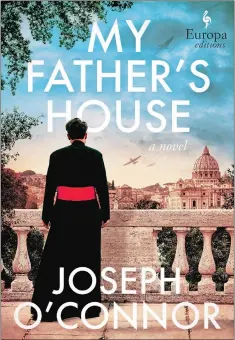 Europa editions

MY FATHER'S HOUSE

a novel

JOSEPH O'CONNOR